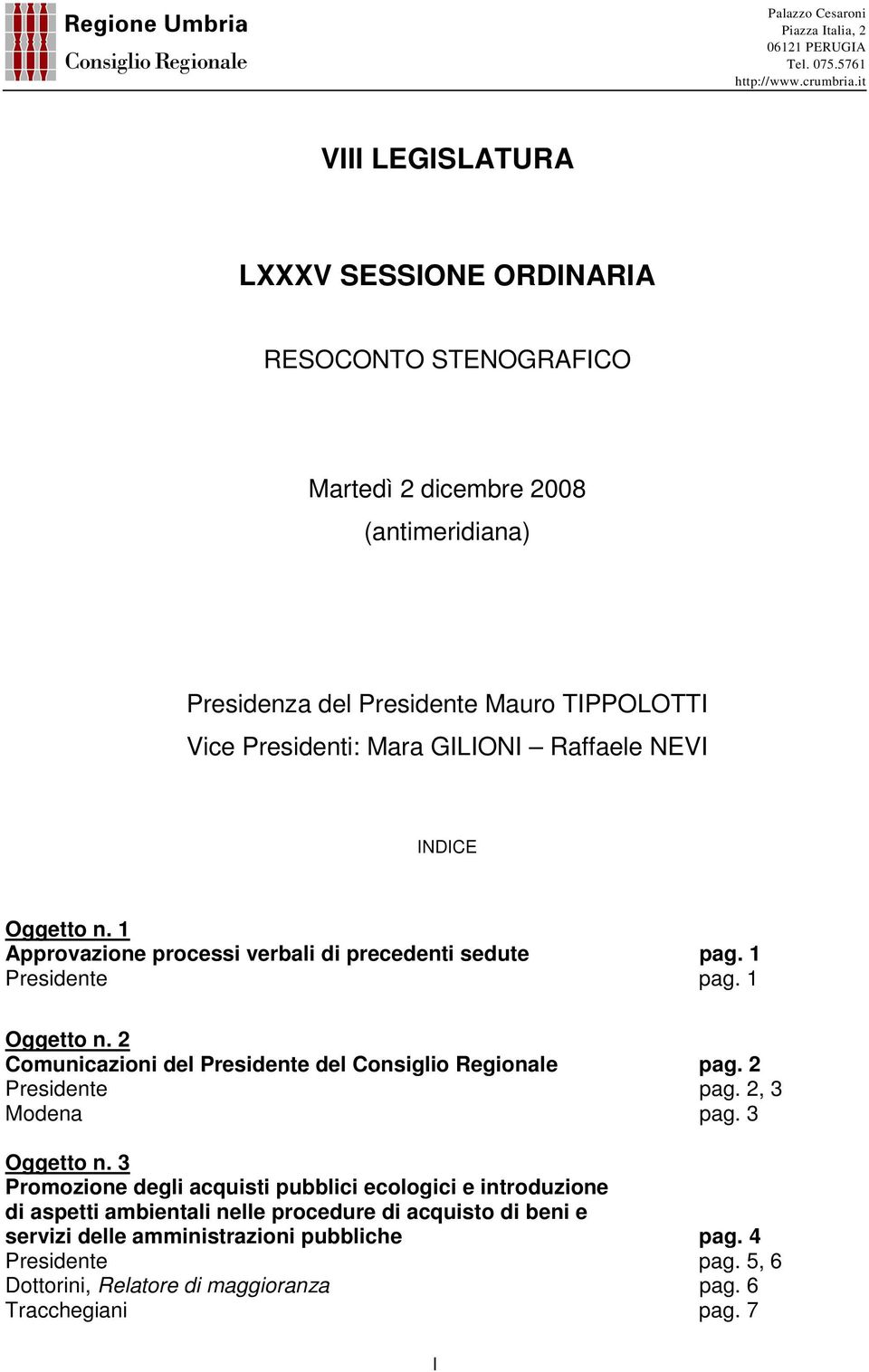 Regione Umbria
Consiglio Regionale

Palazzo Cesaroni
Piazza Italia, 2
06121 PERUGIA
Tel. 075.5761
http://www.crumbria.it

VIII LEGISLATURA

LXXXV SESSIONE ORDINARIA

RESOCONTO STENOGRAFICO

Martedì 2 dicembre 2008
(antimeridiana)

Presidenza del Presidente Mauro TIPPOLOTTI
Vice Presidenti: Mara GILIONI – Raffaele NEVI

INDICE

Oggetto n. 1
Approvazione processi verbali di precedenti sedute pag. 1
Presidente pag. 1

Oggetto n. 2
Comunicazioni del Presidente del Consiglio Regionale pag. 2
Presidente pag. 2, 3
Modena pag. 3

Oggetto n. 3
Promozione degli acquisti pubblici ecologici e introduzione di aspetti ambientali nelle procedure di acquisto di beni e servizi delle amministrazioni pubbliche pag. 4
Presidente pag. 5, 6
Dottorini, Relatore di maggioranza pag. 6
Tracchegiani pag. 7

I